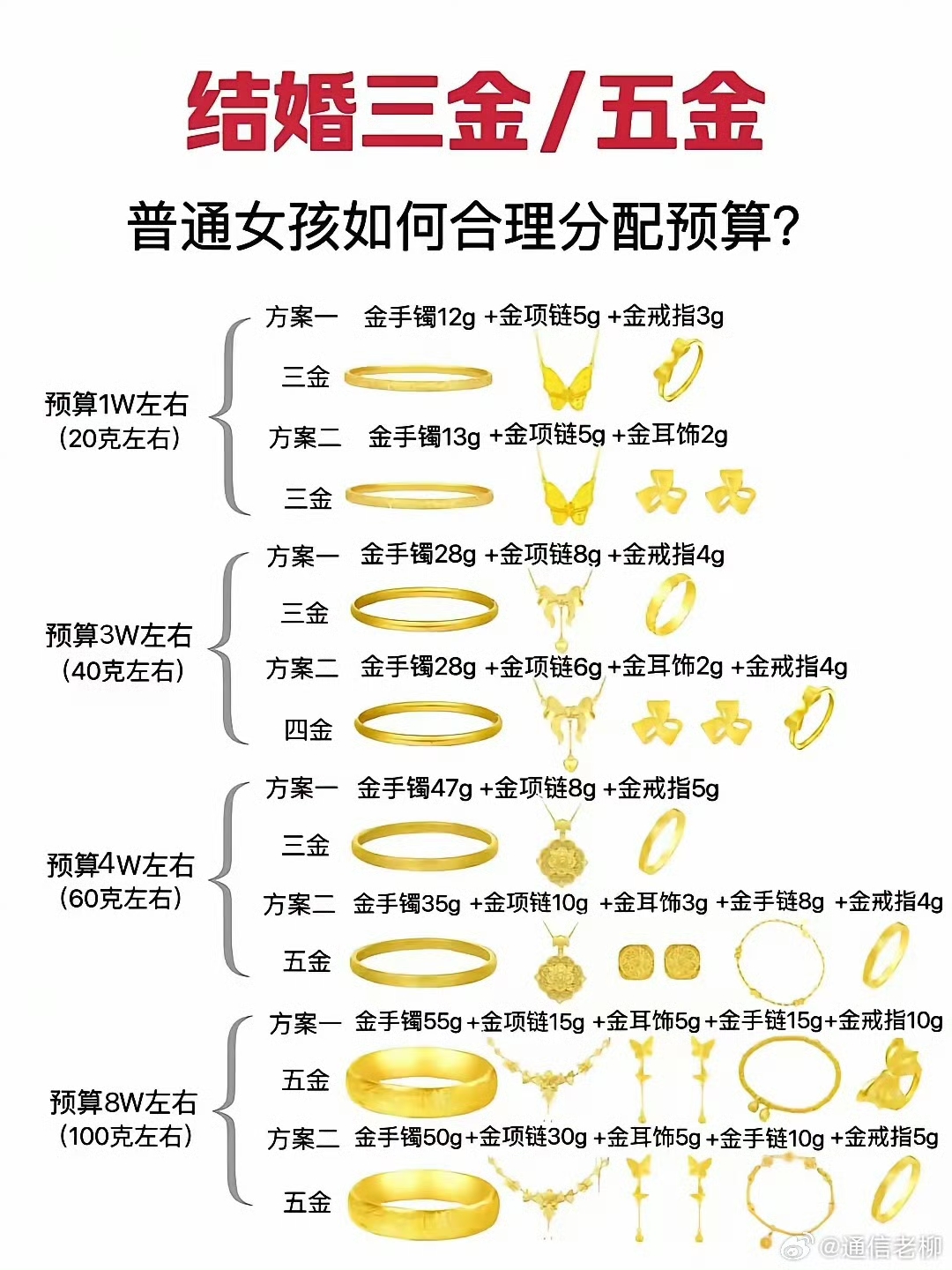 结婚三金/五金

普通女孩如何合理分配预算?

预算1W左右
(20克左右)

方案一 金手镯12g +金项链5g +金戒指3g
三金
方案二 金手镯13g +金项链5g +金耳饰2g
三金

预算3W左右
(40克左右)

方案一 金手镯28g +金项链8g +金戒指4g
三金
方案二 金手镯28g +金项链6g +金耳饰2g +金戒指4g
四金

预算4W左右
(60克左右)

方案一 金手镯47g +金项链8g +金戒指5g
三金
方案二 金手镯35g +金项链10g +金耳饰3g +金手链8g +金戒指4g
五金

预算8W左右
(100克左右)

方案一 金手镯55g +金项链15g +金耳饰5g +金手链15g +金戒指10g
五金
方案二 金手镯50g +金项链30g +金耳饰5g +金手链10g +金戒指5g
五金

@通信老柳